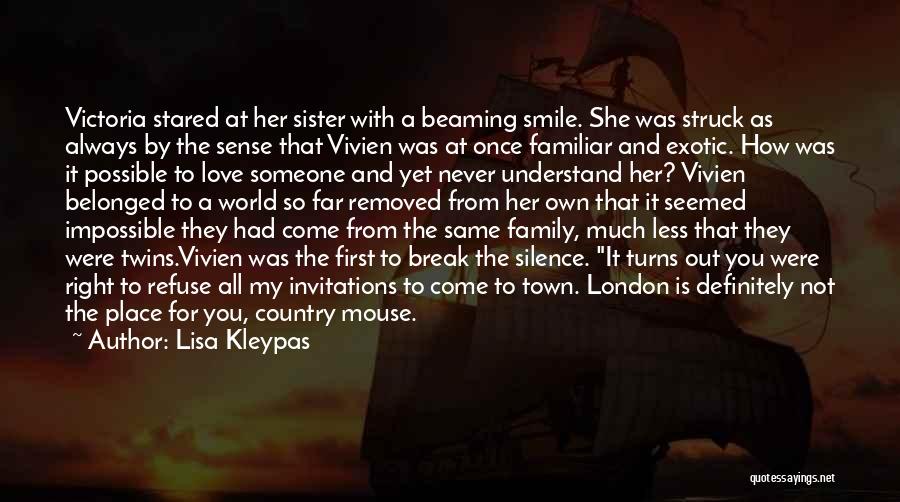 Victoria stared at her sister with a beaming smile. She was struck as always by the sense that Vivien was at once familiar and exotic. How was it possible to love someone and yet never understand her? Vivien belonged to a world so far removed from her own that it seemed impossible they had come from the same family, much less that they were twins.Vivien was the first to break the silence. "It turns out you were right to refuse all my invitations to come to town. London is definitely not the place for you, country mouse.

~ Author: Lisa Kleypas

quotessayings.net